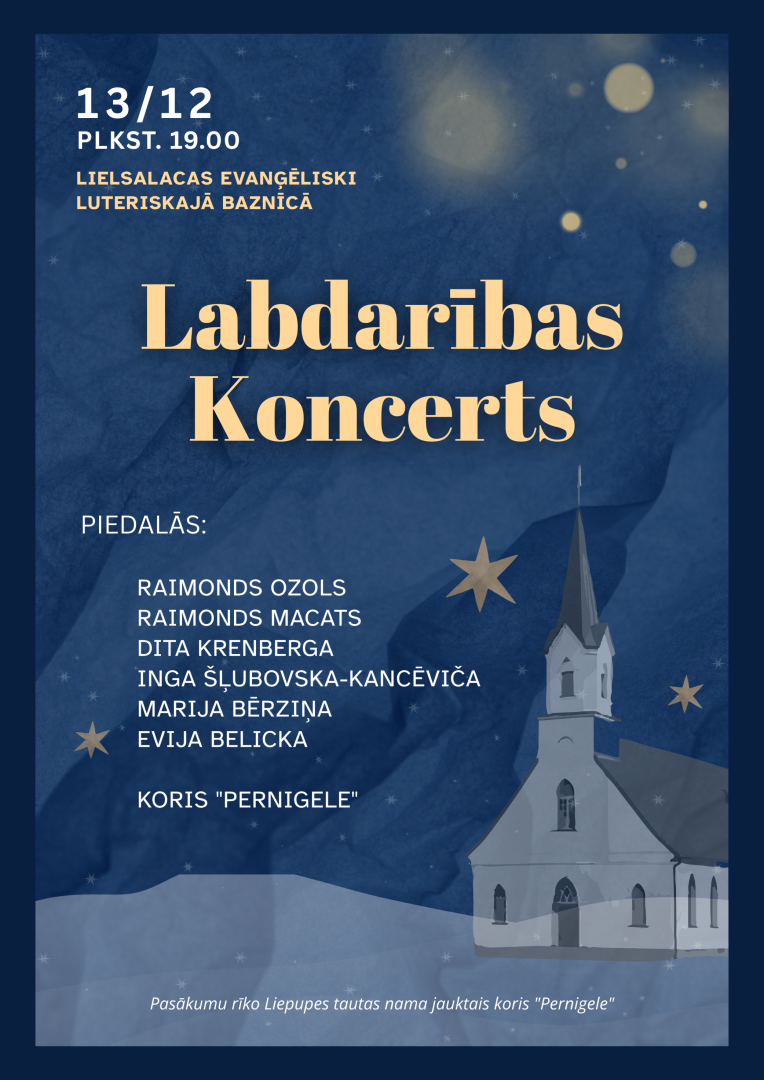 13/12
PLKST. 19.00

LIELSALACAS EVANĢĒLISKI LUTERISKAJĀ BAZNĪCĀ

Labdarības Koncerts

PIEDALĀS:

RAIMONDS OZOLS
RAIMONDS MACATS
DITA KRENBERGA
INGA ŠĻUBOVSKA-KANCĒVIČA
MARIJA BĒRZIŅA
EVIJA BELICKA

KORIS "PERNIGELE"

Pasākumu rīko Liepupes tautas nama jauktais koris "Pernigele"